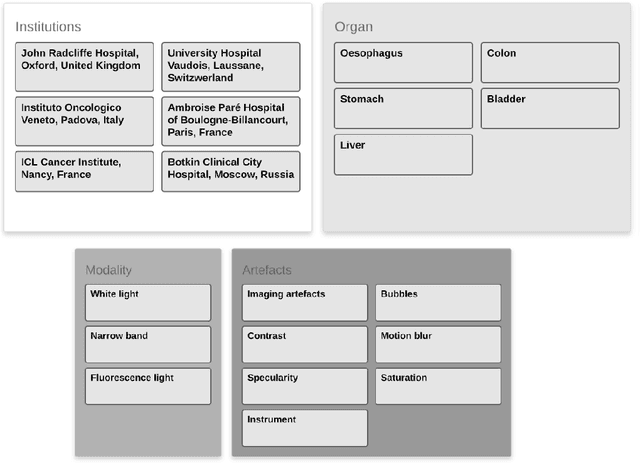 Institutions

John Radcliffe Hospital, Oxford, United Kingdom

University Hospital Vaudois, Laussane, Switzwerland

Instituto Oncologico Veneto, Padova, Italy

Ambroise Paré Hospital of Boulogne-Billancourt, Paris, France

ICL Cancer Institute, Nancy, France

Botkin Clinical City Hospital, Moscow, Russia

Organ

Oesophagus

Colon

Stomach

Bladder

Liver

Modality

White light

Narrow band

Fluorescence light

Artefacts

Imaging artefacts

Bubbles

Contrast

Motion blur

Specularity

Saturation

Instrument